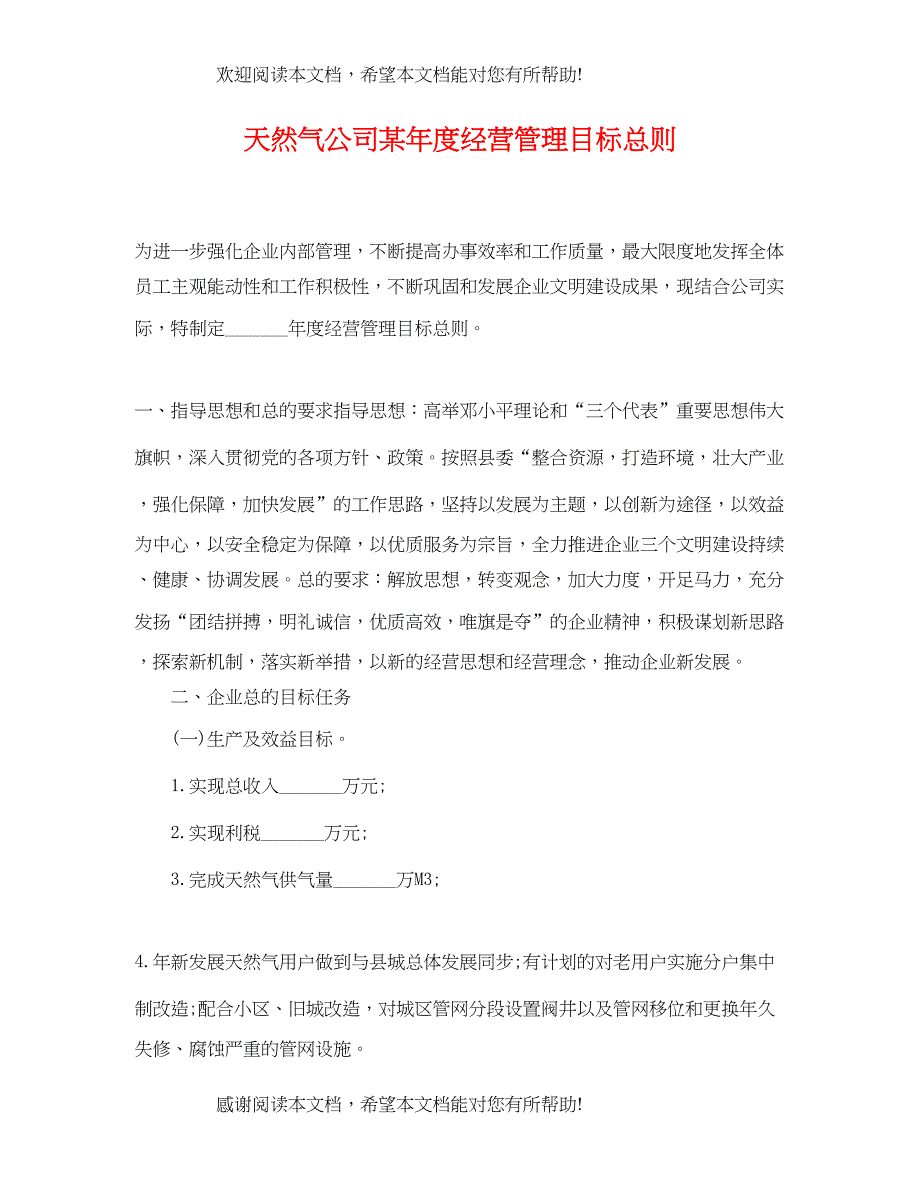 欢迎阅读本文档，希望本文档能对您有所帮助!

天然气公司某年度经营管理目标总则

为进一步强化企业内部管理，不断提高办事效率和工作质量，最大限度地发挥全体员工主观能动性和工作积极性，不断巩固和发展企业文明建设成果，现结合公司实际，特制定_______年度经营管理目标总则。

一、指导思想和总的要求指导思想：高举邓小平理论和“三个代表”重要思想伟大旗帜，深入贯彻党的各项方针、政策。按照县委“整合资源，打造环境，壮大产业，强化保障，加快发展”的工作思路，坚持以发展为主题，以创新为途径，以效益为中心，以安全稳定为保障，以优质服务为宗旨，全力推进企业三个文明建设持续、健康、协调发展。总的要求：解放思想，转变观念，加大力度，开足马力，充分发扬“团结拼搏，明礼诚信，优质高效，唯旗是夺”的企业精神，积极谋划新思路，探索新机制，落实新举措，以新的经营思想和经营理念，推动企业新发展。

二、企业总的目标任务

(一)生产及效益目标。

1.实现总收入_______万元;

2.实现利税_______万元;

3.完成天然气供气量_______万M3;

4.年新发展天然气用户做到与县城总体发展同步;有计划的对老用户实施分户集中制改造;配合小区、旧城改造，对城区管网分段设置阀井以及管网移位和更换年久失修、腐蚀严重的管网设施。

感谢阅读本文档，希望本文档能对您有所帮助!